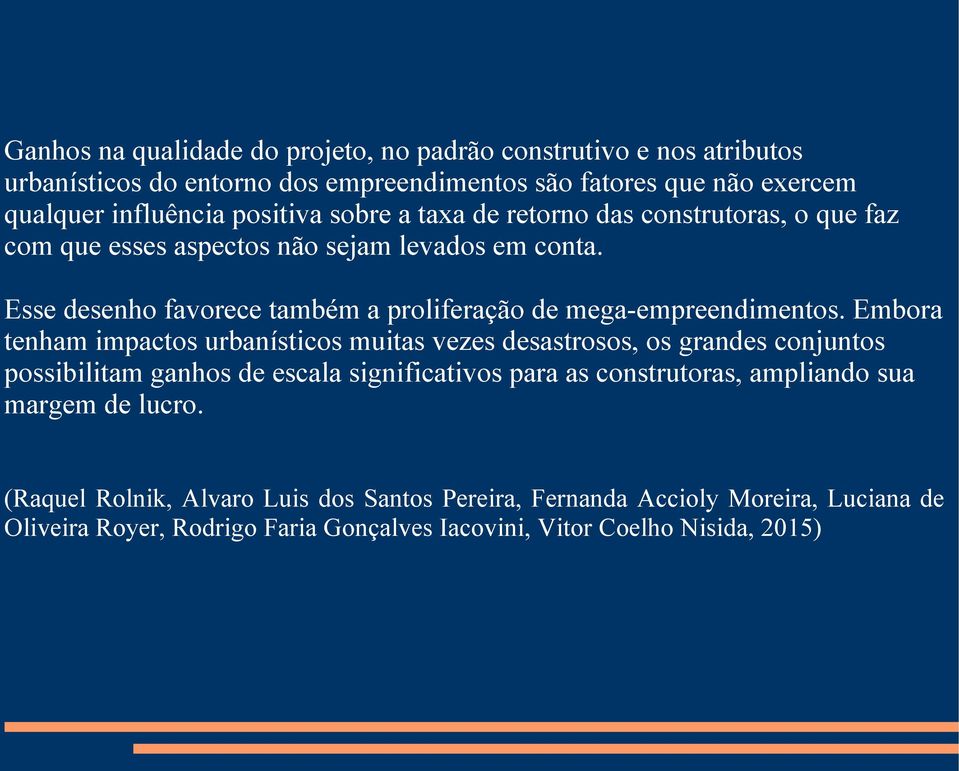 Ganhos na qualidade do projeto, no padrão construtivo e nos atributos urbanísticos do entorno dos empreendimentos são fatores que não exercem qualquer influência positiva sobre a taxa de retorno das construtoras, o que faz com que esses aspectos não sejam levados em conta.

Esse desenho favorece também a proliferação de mega-empreendimentos. Embora tenham impactos urbanísticos muitas vezes desastrosos, os grandes conjuntos possibilitam ganhos de escala significativos para as construtoras, ampliando sua margem de lucro.

(Raquel Rolnik, Alvaro Luis dos Santos Pereira, Fernanda Accioly Moreira, Luciana de Oliveira Royer, Rodrigo Faria Gonçalves Iacovini, Vitor Coelho Nisida, 2015)